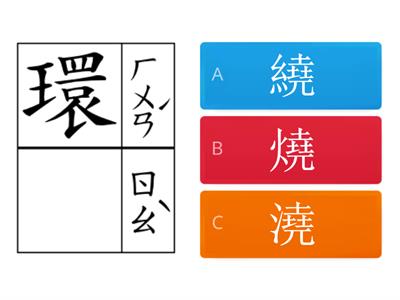 環 ㄏㄨㄢˊ

ㄖㄠˋ

A 繞
B 燒
C 澆